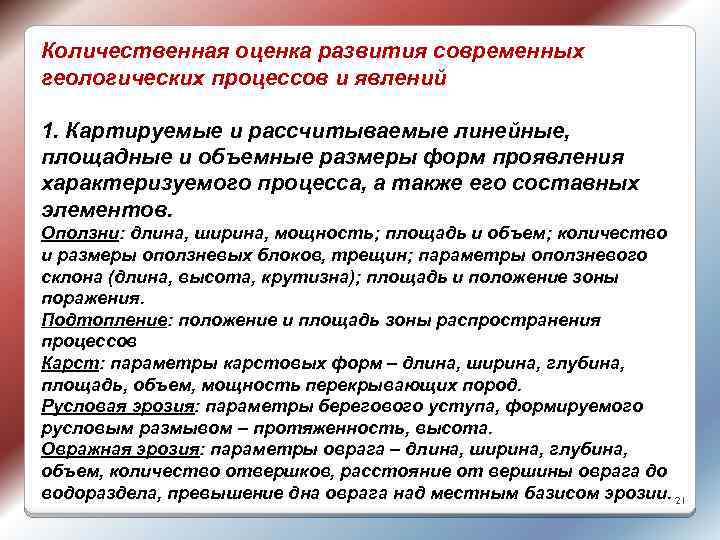 Количественная оценка развития современных геологических процессов и явлений

1. Картируемые и рассчитываемые линейные, площадные и объемные размеры форм проявления характеризуемого процесса, а также его составных элементов.
Оползни: длина, ширина, мощность; площадь и объем; количество и размеры оползневых блоков, трещин; параметры оползневого склона (длина, высота, крутизна); площадь и положение зоны поражения.
Подтопление: положение и площадь зоны распространения процессов
Карст: параметры карстовых форм – длина, ширина, глубина, площадь, объем, мощность перекрывающих пород.
Русловая эрозия: параметры берегового уступа, формируемого русловым размывом – протяженность, высота.
Овражная эрозия: параметры оврага – длина, ширина, глубина, объем, количество отвершков, расстояние от вершины оврага до водораздела, превышение дна оврага над местным базисом эрозии.

21